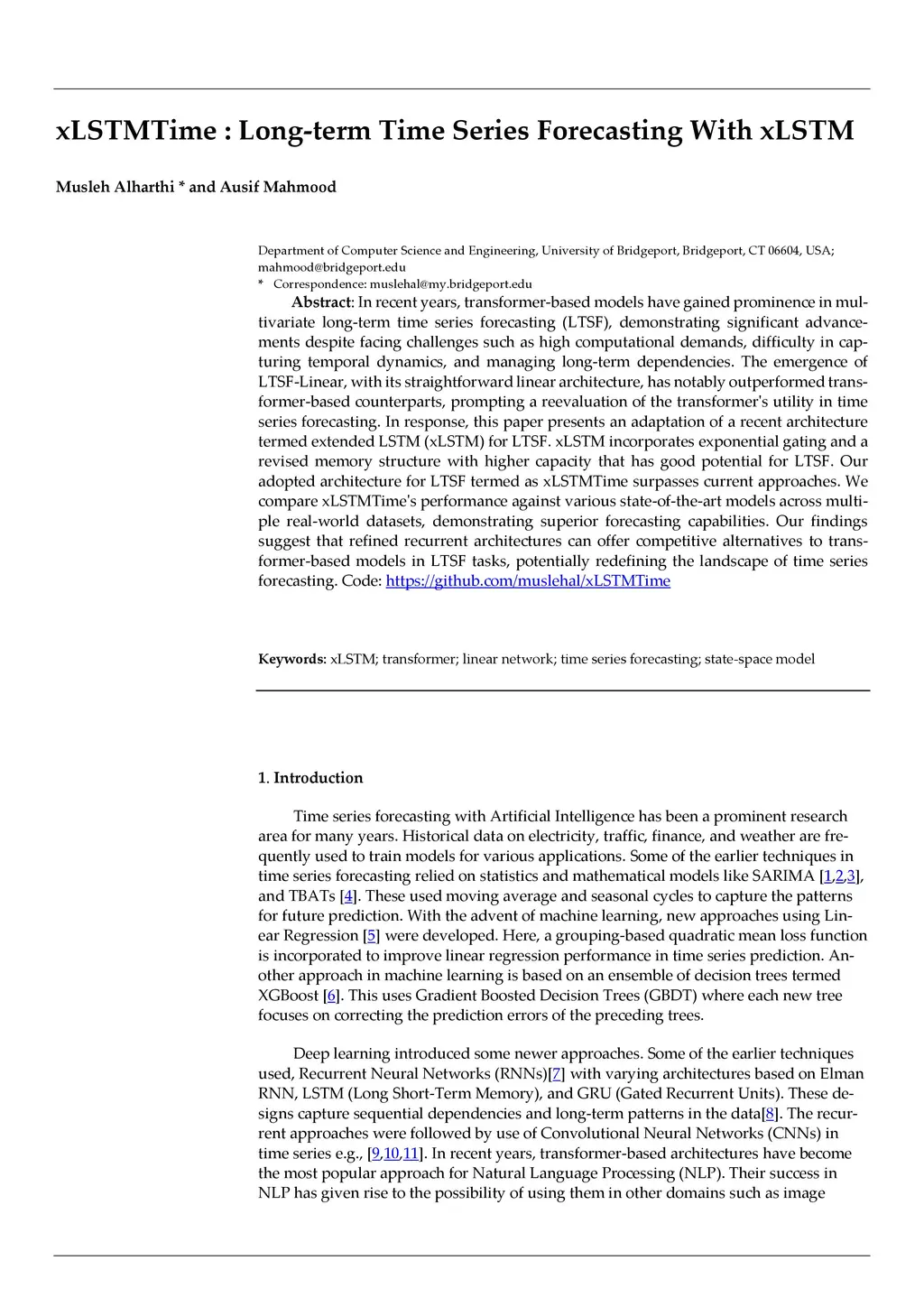 xLSTMTime : Long-term Time Series Forecasting With xLSTM

Musleh Alharthi * and Ausif Mahmood

Department of Computer Science and Engineering, University of Bridgeport, Bridgeport, CT 06604, USA; mahmood@bridgeport.edu
* Correspondence: muslehal@my.bridgeport.edu

Abstract: In recent years, transformer-based models have gained prominence in multivariate long-term time series forecasting (LTSF), demonstrating significant advancements despite facing challenges such as high computational demands, difficulty in capturing temporal dynamics, and managing long-term dependencies. The emergence of LTSF-Linear, with its straightforward linear architecture, has notably outperformed transformer-based counterparts, prompting a reevaluation of the transformer's utility in time series forecasting. In response, this paper presents an adaptation of a recent architecture termed extended LSTM (xLSTM) for LTSF. xLSTM incorporates exponential gating and a revised memory structure with higher capacity that has good potential for LTSF. Our adopted architecture for LTSF termed as xLSTMTime surpasses current approaches. We compare xLSTMTime's performance against various state-of-the-art models across multiple real-world datasets, demonstrating superior forecasting capabilities. Our findings suggest that refined recurrent architectures can offer competitive alternatives to transformer-based models in LTSF tasks, potentially redefining the landscape of time series forecasting. Code: https://github.com/muslehal/xLSTMTime

Keywords: xLSTM; transformer; linear network; time series forecasting; state-space model

1. Introduction

Time series forecasting with Artificial Intelligence has been a prominent research area for many years. Historical data on electricity, traffic, finance, and weather are frequently used to train models for various applications. Some of the earlier techniques in time series forecasting relied on statistics and mathematical models like SARIMA [1,2,3], and TBATs [4]. These used moving average and seasonal cycles to capture the patterns for future prediction. With the advent of machine learning, new approaches using Linear Regression [5] were developed. Here, a grouping-based quadratic mean loss function is incorporated to improve linear regression performance in time series prediction. Another approach in machine learning is based on an ensemble of decision trees termed XGBoost [6]. This uses Gradient Boosted Decision Trees (GBDT) where each new tree focuses on correcting the prediction errors of the preceding trees.

Deep learning introduced some newer approaches. Some of the earlier techniques used, Recurrent Neural Networks (RNNs)[7] with varying architectures based on Elman RNN, LSTM (Long Short-Term Memory), and GRU (Gated Recurrent Units). These designs capture sequential dependencies and long-term patterns in the data[8]. The recurrent approaches were followed by use of Convolutional Neural Networks (CNNs) in time series e.g., [9,10,11]. In recent years, transformer-based architectures have become the most popular approach for Natural Language Processing (NLP). Their success in NLP has given rise to the possibility of using them in other domains such as image